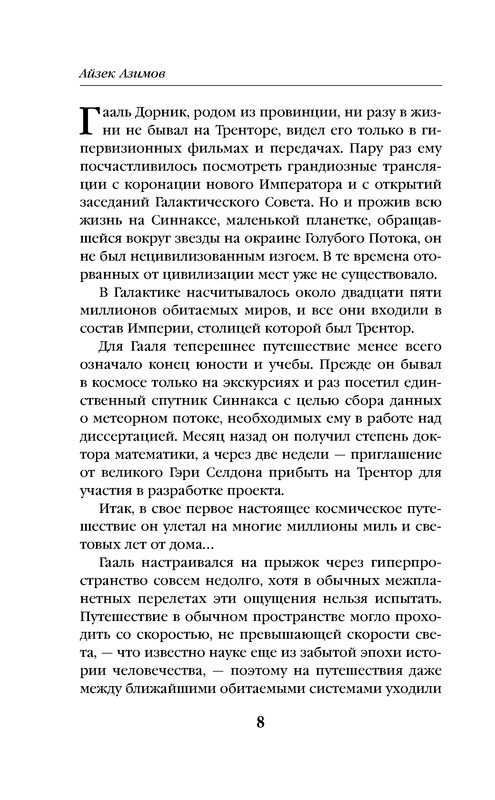 Айзек Азимов

Гааль Дорник, родом из провинции, ни разу в жизни не бывал на Тренторе, видел его только в гипервизионных фильмах и передачах. Пару раз ему посчастливилось посмотреть грандиозные трансляции с коронации нового Императора и с открытий заседаний Галактического Совета. Но и прожив всю жизнь на Синнаксе, маленькой планетке, обращавшейся вокруг звезды на окраине Голубого Потока, он не был нецивилизованным изгоем. В те времена оторванных от цивилизации мест уже не существовало.

В Галактике насчитывалось около двадцати пяти миллионов обитаемых миров, и все они входили в состав Империи, столицей которой был Трентор.

Для Гааля теперешнее путешествие менее всего означало конец юности и учебы. Прежде он бывал в космосе только на экскурсиях и раз посетил единственный спутник Синнакса с целью сбора данных о метеорном потоке, необходимых ему в работе над диссертацией. Месяц назад он получил степень доктора математики, а через две недели — приглашение от великого Гэри Селдона прибыть на Трентор для участия в разработке проекта.

Итак, в свое первое настоящее космическое путешествие он улетал на многие миллионы миль и световых лет от дома...

Гааль настраивался на прыжок через гиперпространство совсем недолго, хотя в обычных межпланетных перелетах эти ощущения нельзя испытать. Путешествие в обычном пространстве могло проходить со скоростью, не превышающей скорости света, — что известно науке еще из забытой эпохи истории человечества, — поэтому на путешествия даже между ближайшими обитаемыми системами уходили

8